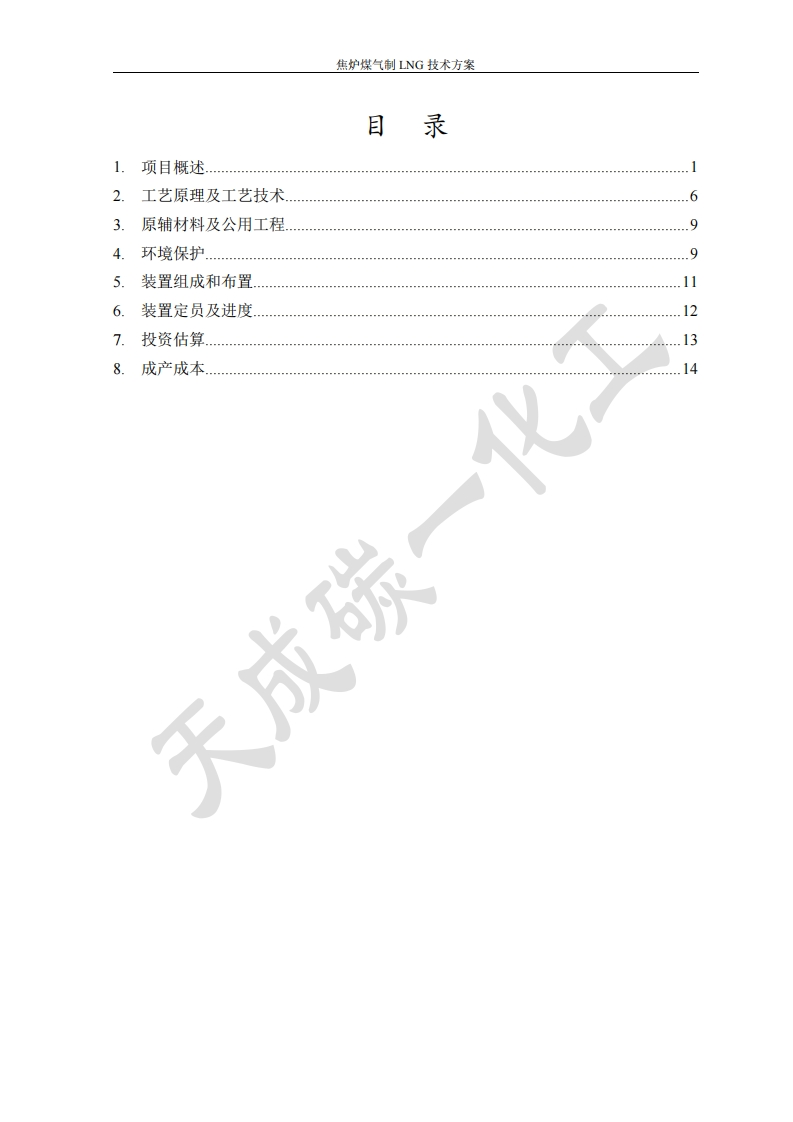 焦炉煤气制 LNG 技术方案

目　录

1. 项目概述......1
2. 工艺原理及工艺技术......6
3. 原辅材料及公用工程......9
4. 环境保护......9
5. 装置组成和布置......11
6. 装置定员及进度......12
7. 投资估算......13
8. 成产成本......14

天成碳一化工